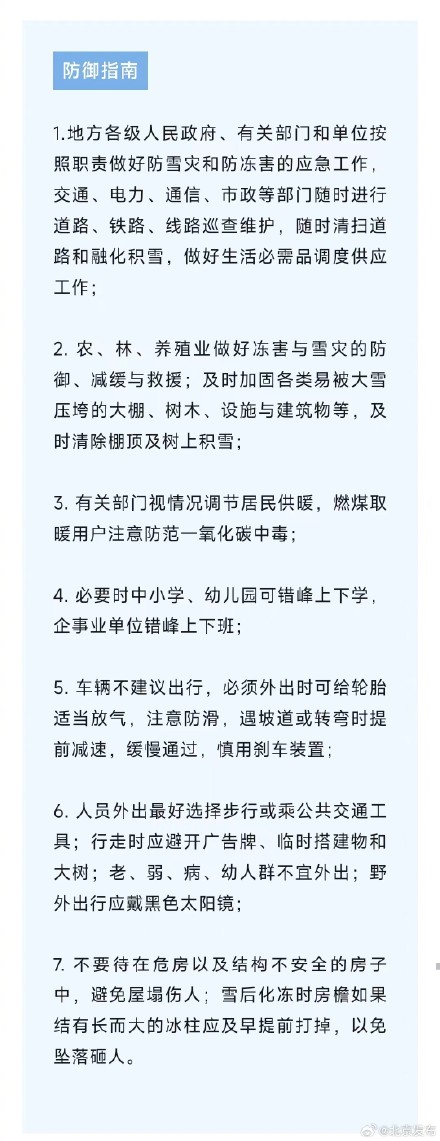 防御指南

1.地方各级人民政府、有关部门和单位按照职责做好防雪灾和防冻害的应急工作，交通、电力、通信、市政等部门随时进行道路、铁路、线路巡查维护，随时清扫道路和融化积雪，做好生活必需品调度供应工作；

2. 农、林、养殖业做好冻害与雪灾的防御、减缓与救援；及时加固各类易被大雪压垮的大棚、树木、设施与建筑物等，及时清除棚顶及树上积雪；

3. 有关部门视情况调节居民供暖，燃煤取暖用户注意防范一氧化碳中毒；

4. 必要时中小学、幼儿园可错峰上下学，企事业单位错峰上下班；

5. 车辆不建议出行，必须外出时可给轮胎适当放气，注意防滑，遇坡道或转弯时提前减速，缓慢通过，慎用刹车装置；

6. 人员外出最好选择步行或乘公共交通工具；行走时应避开广告牌、临时搭建物和大树；老、弱、病、幼人群不宜外出；野外出行应戴黑色太阳镜；

7. 不要待在危房以及结构不安全的房子中，避免屋塌伤人；雪后化冻时房檐如果结有长而大的冰柱应及早提前打掉，以免坠落砸人。

@北京发布